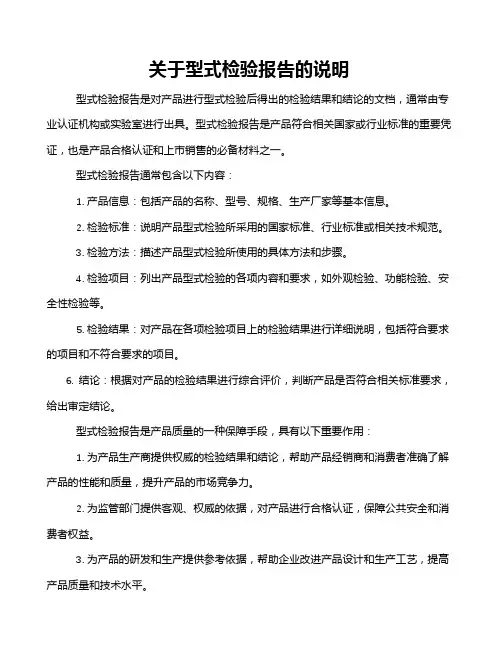 关于型式检验报告的说明

型式检验报告是对产品进行型式检验后得出的检验结果和结论的文档，通常由专业认证机构或实验室进行出具。型式检验报告是产品符合相关国家或行业标准的重要凭证，也是产品合格认证和上市销售的必备材料之一。

型式检验报告通常包含以下内容：

1. 产品信息：包括产品的名称、型号、规格、生产厂家等基本信息。

2. 检验标准：说明产品型式检验所采用的国家标准、行业标准或相关技术规范。

3. 检验方法：描述产品型式检验所使用的具体方法和步骤。

4. 检验项目：列出产品型式检验的各项内容和要求，如外观检验、功能检验、安全性检验等。

5. 检验结果：对产品在各项检验项目上的检验结果进行详细说明，包括符合要求的项目和不符合要求的项目。

6. 结论：根据对产品的检验结果进行综合评价，判断产品是否符合相关标准要求，给出审定结论。

型式检验报告是产品质量的一种保障手段，具有以下重要作用：

1. 为产品生产商提供权威的检验结果和结论，帮助产品经销商和消费者准确了解产品的性能和质量，提升产品的市场竞争力。

2. 为监管部门提供客观、权威的依据，对产品进行合格认证，保障公共安全和消费者权益。

3. 为产品的研发和生产提供参考依据，帮助企业改进产品设计和生产工艺，提高产品质量和技术水平。